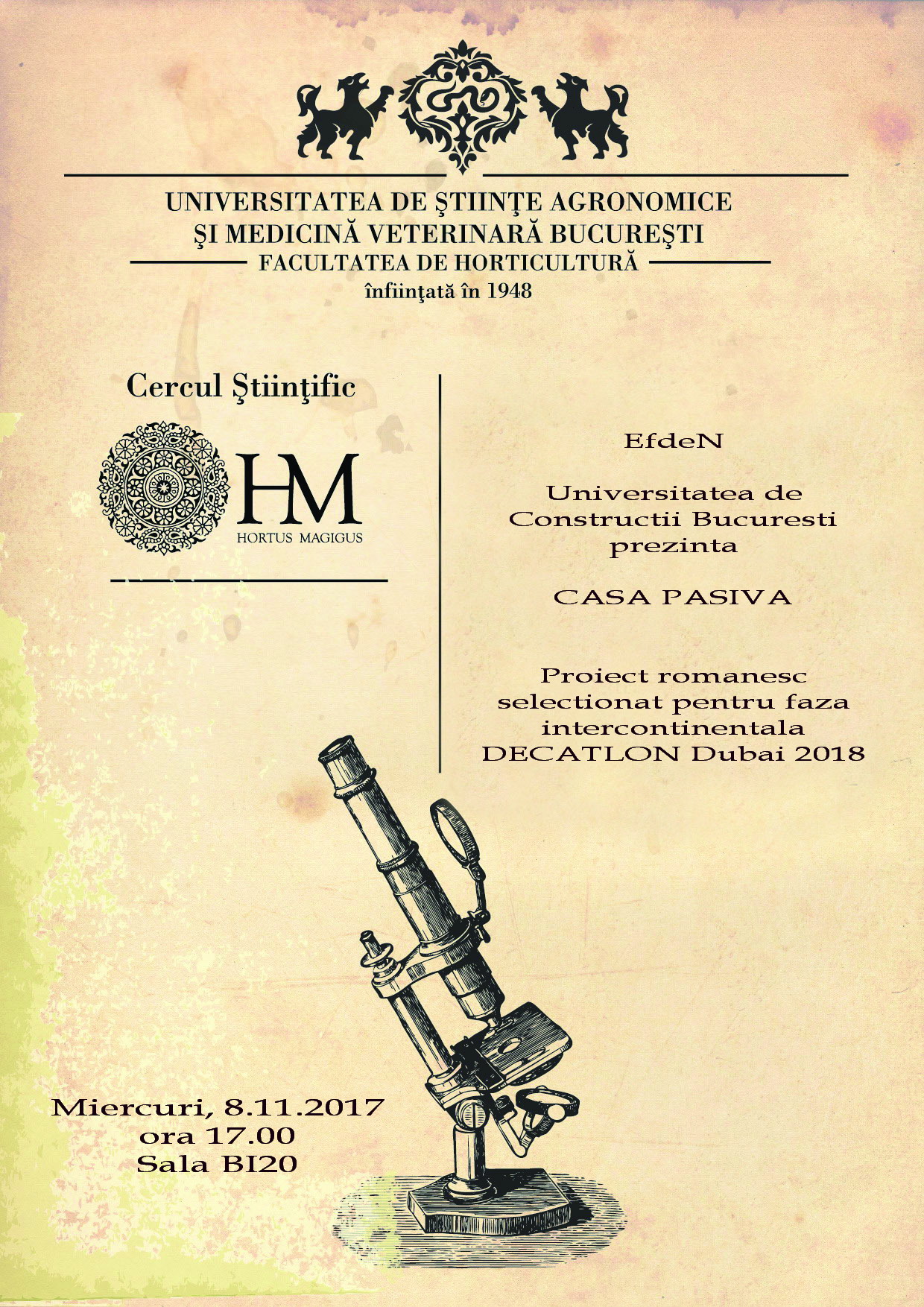 UNIVERSITATEA DE ŞTIINŢE AGRONOMICE
ŞI MEDICINĂ VETERINARĂ BUCUREŞTI
FACULTATEA DE HORTICULTURĂ
înfiinţată în 1948

Cercul Ştiinţific

HM
HORTUS MAGIGUS

EfdeN

Universitatea de Constructii Bucuresti prezinta

CASA PASIVA

Proiect romanesc selectionat pentru faza intercontinentala DECATLON Dubai 2018

Miercuri, 8.11.2017
ora 17.00
Sala BI20